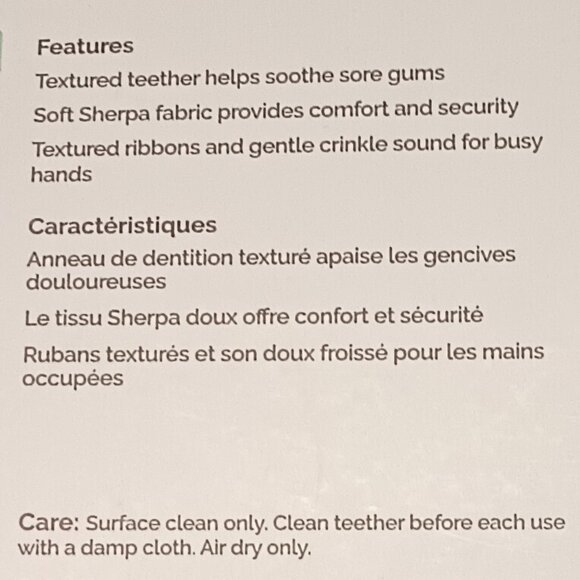 Features

Textured teether helps soothe sore gums

Soft Sherpa fabric provides comfort and security

Textured ribbons and gentle crinkle sound for busy hands

Caractéristiques

Anneau de dentition texturé apaise les gencives douloureuses

Le tissu Sherpa doux offre confort et sécurité

Rubans texturés et son doux froissé pour les mains occupées

Care: Surface clean only. Clean teether before each use with a damp cloth. Air dry only.